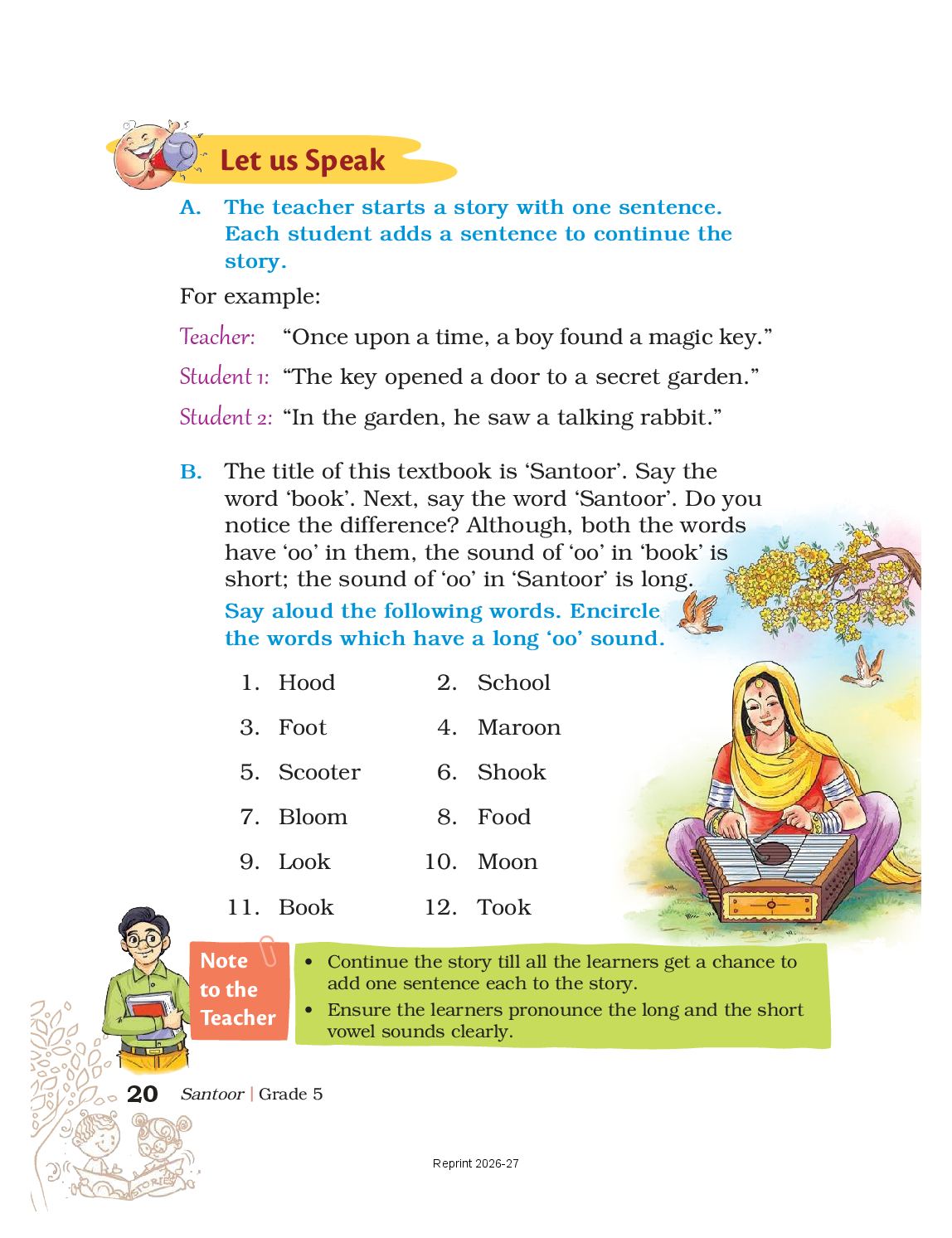 Let us Speak

A. The teacher starts a story with one sentence. Each student adds a sentence to continue the story.

For example:

Teacher: “Once upon a time, a boy found a magic key.”

Student 1: “The key opened a door to a secret garden.”

Student 2: “In the garden, he saw a talking rabbit.”

B. The title of this textbook is ‘Santoor’. Say the word ‘book’. Next, say the word ‘Santoor’. Do you notice the difference? Although, both the words have ‘oo’ in them, the sound of ‘oo’ in ‘book’ is short; the sound of ‘oo’ in ‘Santoor’ is long.

Say aloud the following words. Encircle the words which have a long ‘oo’ sound.

1. Hood 2. School

3. Foot 4. Maroon

5. Scooter 6. Shook

7. Bloom 8. Food

9. Look 10. Moon

11. Book 12. Took

Note to the Teacher

• Continue the story till all the learners get a chance to add one sentence each to the story.
• Ensure the learners pronounce the long and the short vowel sounds clearly.

20 Santoor | Grade 5

STORIES

Reprint 2026-27